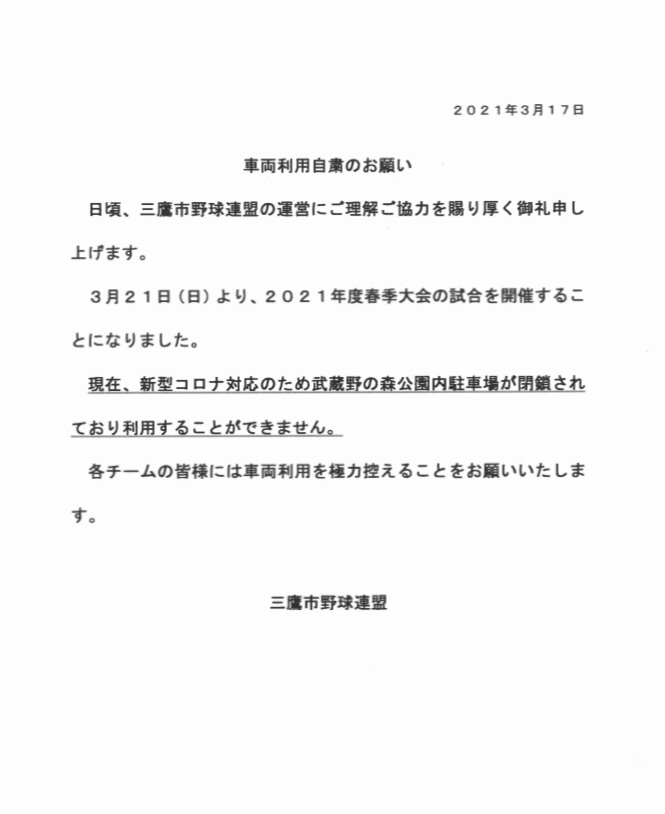 ２０２１年3月１７日

車両利用自粛のお願い

日頃、三鷹市野球連盟の運営にご理解ご協力を賜り厚く御礼申し上げます。

３月２１日（日）より、２０２１年度春季大会の試合を開催することになりました。

現在、新型コロナ対応のため武蔵野の森公園内駐車場が閉鎖されており利用することができません。

各チームの皆様には車両利用を極力控えることをお願いいたします。

三鷹市野球連盟